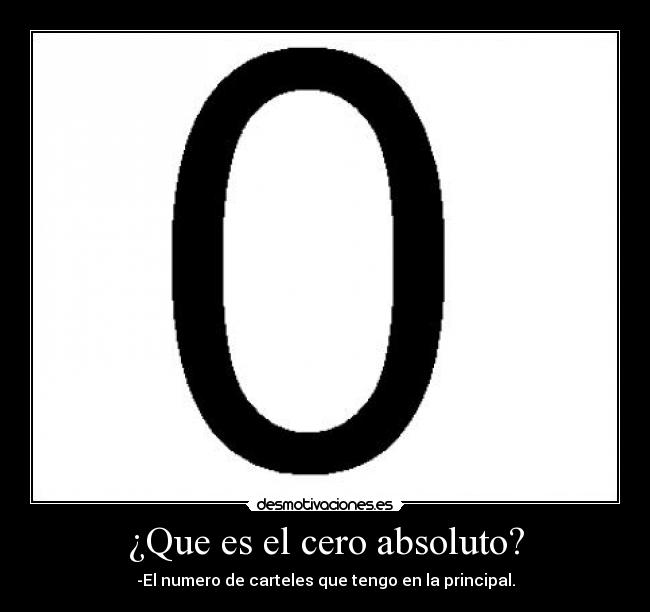 0

desmotivaciones.es

¿Que es el cero absoluto?

-El numero de carteles que tengo en la principal.